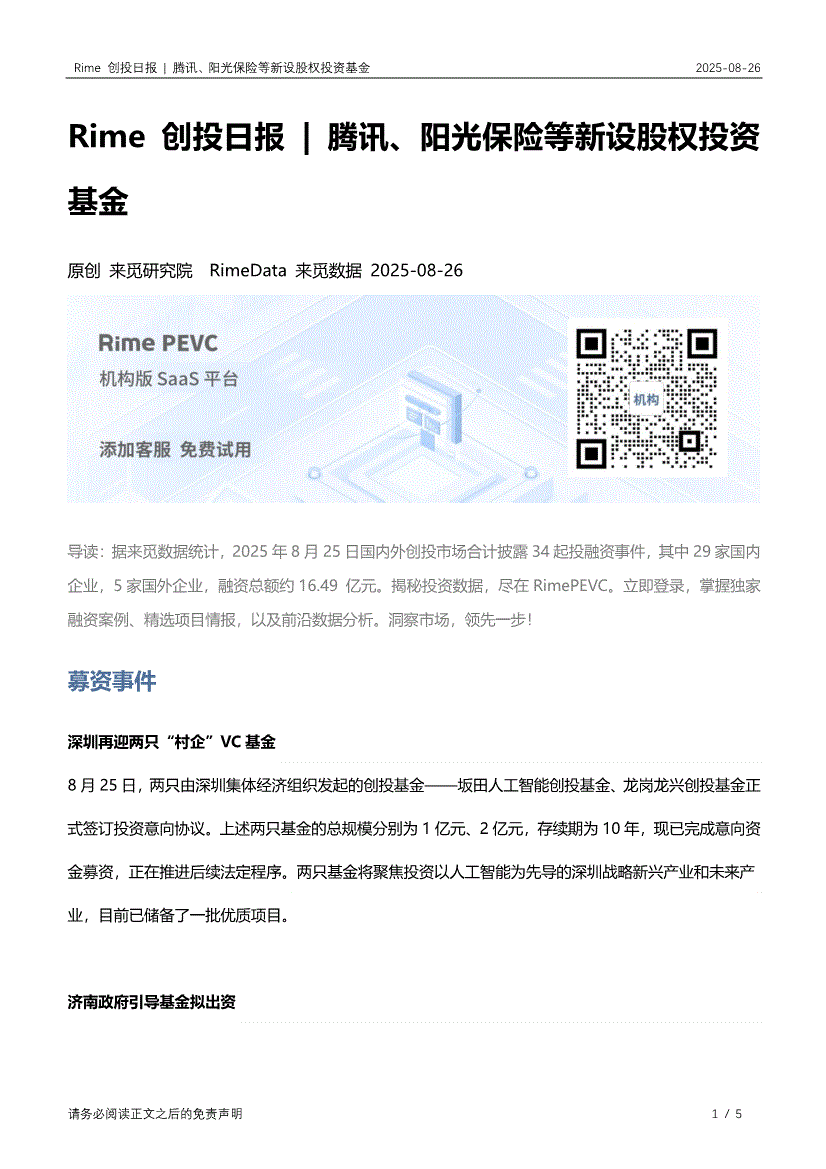 Rime 创投日报 | 腾讯、阳光保险等新设股权投资基金 2025-08-26

Rime 创投日报 | 腾讯、阳光保险等新设股权投资基金

原创 来觅研究院 RimeData 来觅数据 2025-08-26

Rime PEVC
机构版 SaaS 平台
添加客服 免费试用
机构

导读：据来觅数据统计，2025 年 8 月 25 日国内外创投市场合计披露 34 起投融资事件，其中 29 家国内企业，5 家国外企业，融资总额约 16.49 亿元。揭秘投资数据，尽在 RimePEVC。立即登录，掌握独家融资案例、精选项目情报，以及前沿数据分析。洞察市场，领先一步！

募资事件

深圳再迎两只“村企”VC 基金

8 月 25 日，两只由深圳集体经济组织发起的创投基金——坂田人工智能创投基金、龙岗龙兴创投基金正式签订投资意向协议。上述两只基金的总规模分别为 1 亿元、2 亿元，存续期为 10 年，现已完成意向资金募资，正在推进后续法定程序。两只基金将聚焦投资以人工智能为先导的深圳战略新兴产业和未来产业，目前已储备了一批优质项目。

济南政府引导基金拟出资

请务必阅读正文之后的免责声明 1 / 5